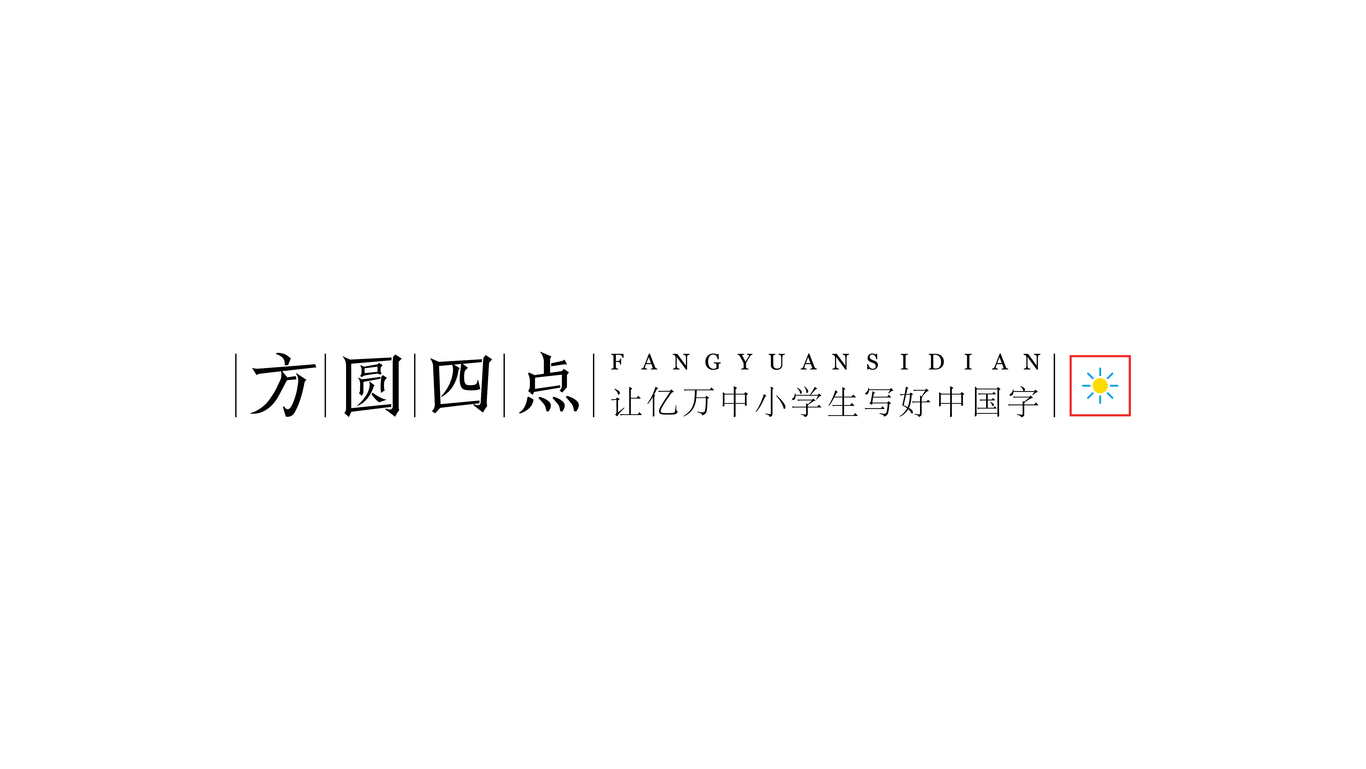 方圆四点
FANGYUANSIDIAN
让亿万中小学生写好中国字